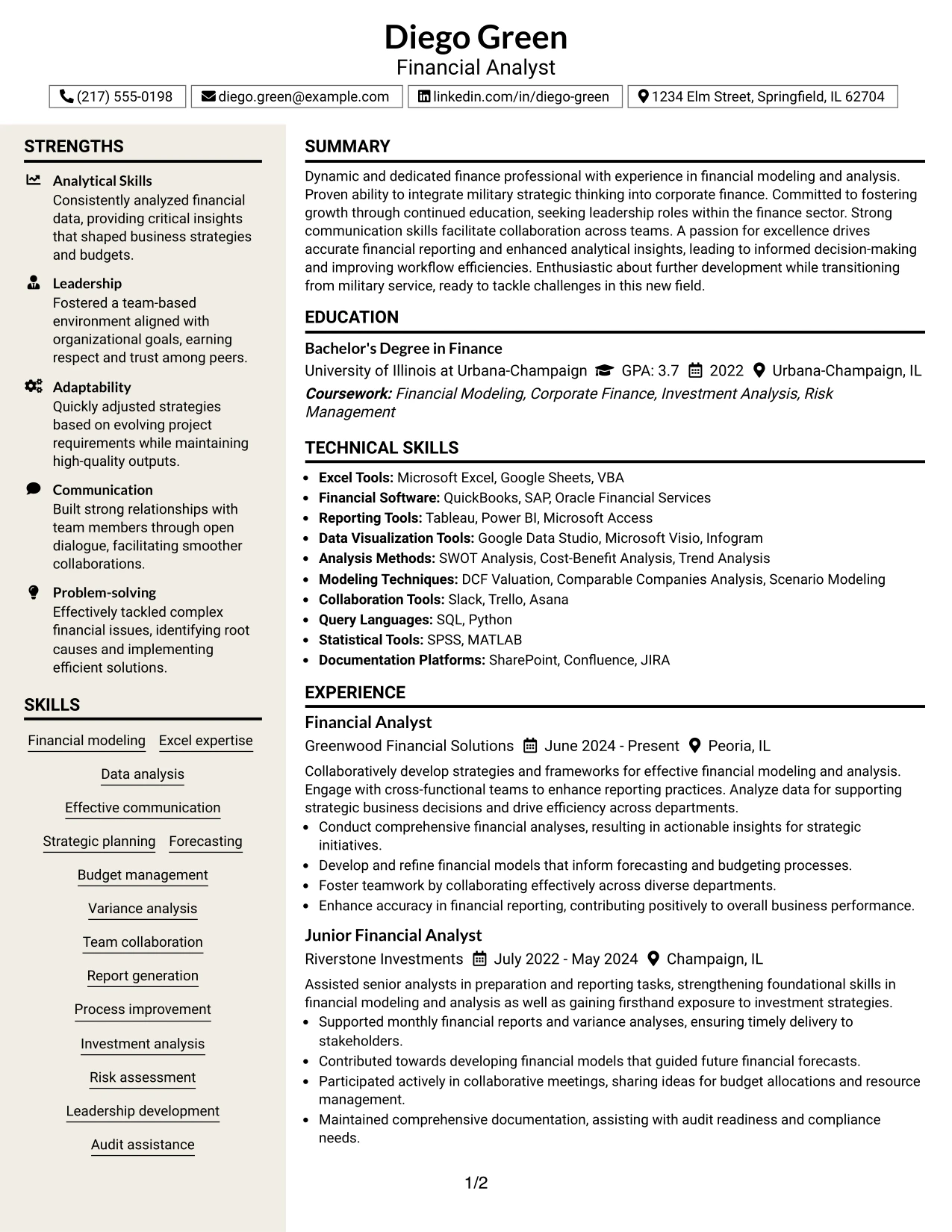 Diego Green
Financial Analyst

(217) 555-0198 diego.green@example.com linkedin.com/in/diego-green 1234 Elm Street, Springfield, IL 62704

STRENGTHS

Analytical Skills
Consistently analyzed financial data, providing critical insights that shaped business strategies and budgets.

Leadership
Fostered a team-based environment aligned with organizational goals, earning respect and trust among peers.

Adaptability
Quickly adjusted strategies based on evolving project requirements while maintaining high-quality outputs.

Communication
Built strong relationships with team members through open dialogue, facilitating smoother collaborations.

Problem-solving
Effectively tackled complex financial issues, identifying root causes and implementing efficient solutions.

SKILLS

Financial modeling
Excel expertise
Data analysis
Effective communication
Strategic planning
Forecasting
Budget management
Variance analysis
Team collaboration
Report generation
Process improvement
Investment analysis
Risk assessment
Leadership development
Audit assistance

SUMMARY

Dynamic and dedicated finance professional with experience in financial modeling and analysis. Proven ability to integrate military strategic thinking into corporate finance. Committed to fostering growth through continued education, seeking leadership roles within the finance sector. Strong communication skills facilitate collaboration across teams. A passion for excellence drives accurate financial reporting and enhanced analytical insights, leading to informed decision-making and improving workflow efficiencies. Enthusiastic about further development while transitioning from military service, ready to tackle challenges in this new field.

EDUCATION

Bachelor's Degree in Finance
University of Illinois at Urbana-Champaign GPA: 3.7 2022 Urbana-Champaign, IL
Coursework: Financial Modeling, Corporate Finance, Investment Analysis, Risk Management

TECHNICAL SKILLS

• Excel Tools: Microsoft Excel, Google Sheets, VBA
• Financial Software: QuickBooks, SAP, Oracle Financial Services
• Reporting Tools: Tableau, Power BI, Microsoft Access
• Data Visualization Tools: Google Data Studio, Microsoft Visio, Infogram
• Analysis Methods: SWOT Analysis, Cost-Benefit Analysis, Trend Analysis
• Modeling Techniques: DCF Valuation, Comparable Companies Analysis, Scenario Modeling
• Collaboration Tools: Slack, Trello, Asana
• Query Languages: SQL, Python
• Statistical Tools: SPSS, MATLAB
• Documentation Platforms: SharePoint, Confluence, JIRA

EXPERIENCE

Financial Analyst
Greenwood Financial Solutions June 2024 - Present Peoria, IL
Collaboratively develop strategies and frameworks for effective financial modeling and analysis. Engage with cross-functional teams to enhance reporting practices. Analyze data for supporting strategic business decisions and drive efficiency across departments.
• Conduct comprehensive financial analyses, resulting in actionable insights for strategic initiatives.
• Develop and refine financial models that inform forecasting and budgeting processes.
• Foster teamwork by collaborating effectively across diverse departments.
• Enhance accuracy in financial reporting, contributing positively to overall business performance.

Junior Financial Analyst
Riverstone Investments July 2022 - May 2024 Champaign, IL
Assisted senior analysts in preparation and reporting tasks, strengthening foundational skills in financial modeling and analysis as well as gaining firsthand exposure to investment strategies.
• Supported monthly financial reports and variance analyses, ensuring timely delivery to stakeholders.
• Contributed towards developing financial models that guided future financial forecasts.
• Participated actively in collaborative meetings, sharing ideas for budget allocations and resource management.
• Maintained comprehensive documentation, assisting with audit readiness and compliance needs.

1/2